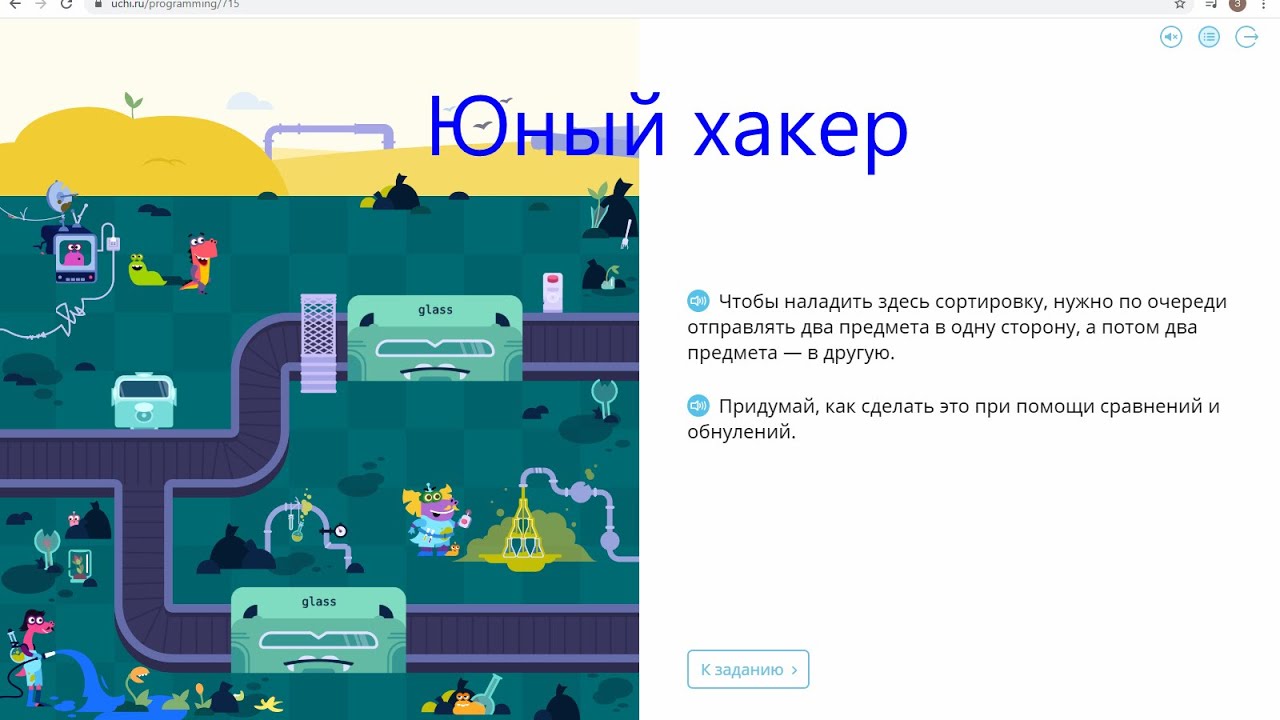 uchi.ru/programming//15

Юный хакер

glass

glass

Чтобы наладить здесь сортировку, нужно по очереди отправлять два предмета в одну сторону, а потом два предмета — в другую.

Придумай, как сделать это при помощи сравнений и обнулений.

К заданию ›